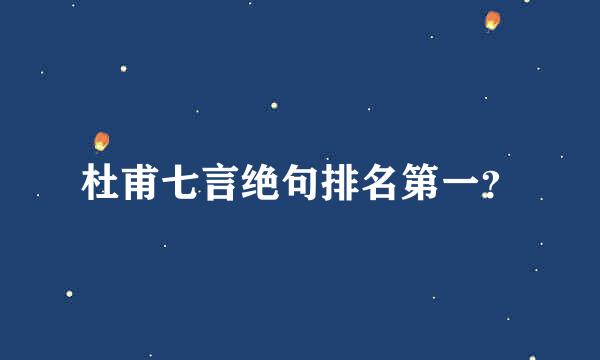 杜甫七言绝句排名第一?